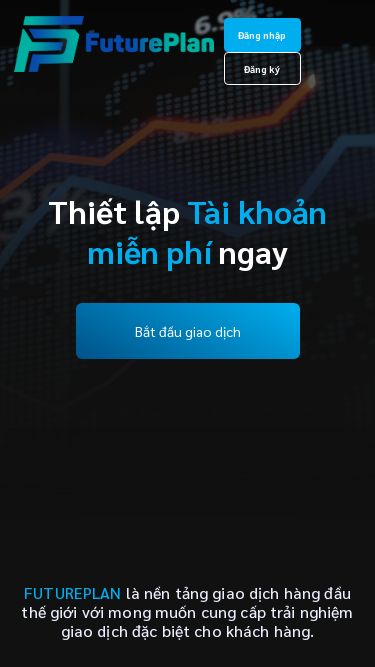 FuturePlan

Đăng nhập

Đăng ký

Thiết lập Tài khoản miễn phí ngay

Bắt đầu giao dịch

FUTUREPLAN là nền tảng giao dịch hàng đầu thế giới với mong muốn cung cấp trải nghiệm giao dịch đặc biệt cho khách hàng.